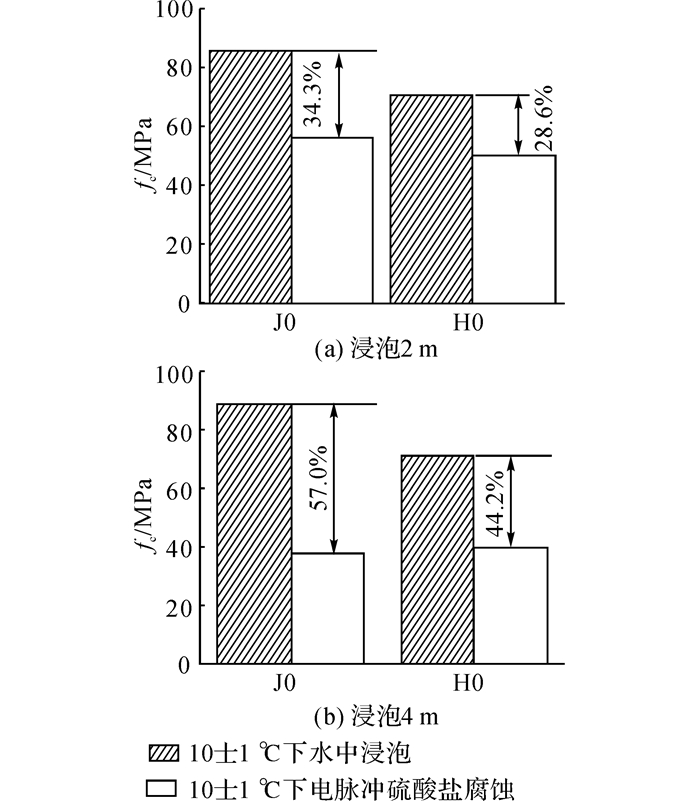 100
80
60
40
20
0
$f_c$/MPa
34.3%
28.6%
J0
H0
(a) 浸泡2 m

100
80
60
40
20
0
$f_c$/MPa
57.0%
44.2%
J0
H0
(b) 浸泡4 m

10±1 ℃下水中浸泡
10±1 ℃下电脉冲硫酸盐腐蚀